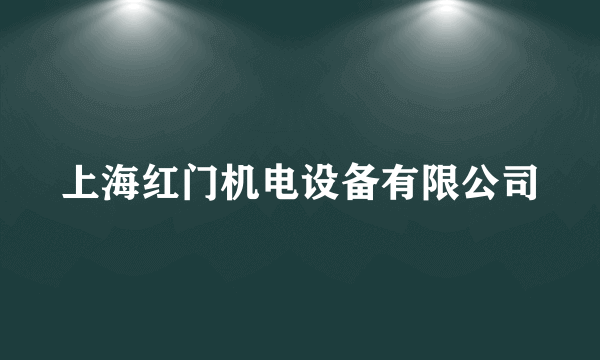 上海红门机电设备有限公司